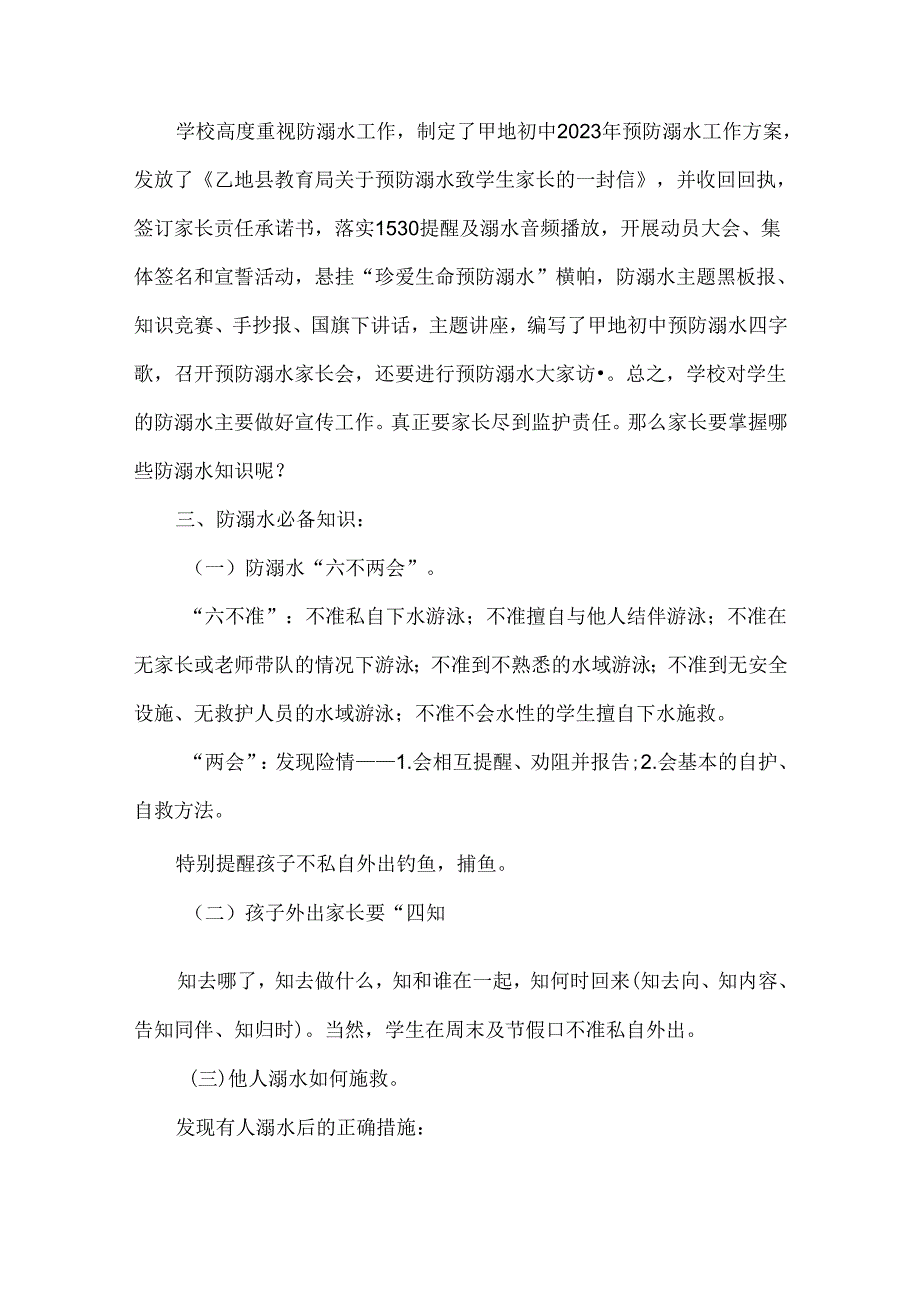 学校高度重视防溺水工作，制定了甲地初中2023年预防溺水工作方案，发放了《乙地县教育局关于预防溺水致学生家长的一封信》，并收回回执，签订家长责任承诺书，落实1530提醒及溺水音频播放，开展动员大会、集体签名和宣誓活动，悬挂“珍爱生命预防溺水”横帕，防溺水主题黑板报、知识竞赛、手抄报、国旗下讲话，主题讲座，编写了甲地初中预防溺水四字歌，召开预防溺水家长会，还要进行预防溺水大家访•。总之，学校对学生的防溺水主要做好宣传工作。真正要家长尽到监护责任。那么家长要掌握哪些防溺水知识呢？

三、防溺水必备知识：

（一）防溺水“六不两会”。

“六不准”：不准私自下水游泳；不准擅自与他人结伴游泳；不准在无家长或老师带队的情况下游泳；不准到不熟悉的水域游泳；不准到无安全设施、无救护人员的水域游泳；不准不会水性的学生擅自下水施救。

“两会”：发现险情——1.会相互提醒、劝阻并报告;2.会基本的自护、自救方法。

特别提醒孩子不私自外出钓鱼，捕鱼。

（二）孩子外出家长要“四知

知去哪了，知去做什么，知和谁在一起，知何时回来(知去向、知内容、告知同伴、知归时)。当然，学生在周末及节假口不准私自外出。

(三)他人溺水如何施救。

发现有人溺水后的正确措施：